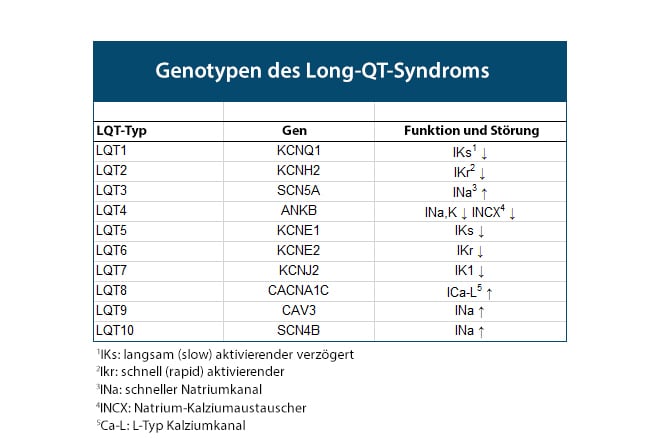 Genotypen des Long-QT-Syndroms

| LQT-Typ | Gen | Funktion und Störung |
|---|---|---|
| LQT1 | KCNQ1 | IKs$^1$ ↓ |
| LQT2 | KCNH2 | IKr$^2$ ↓ |
| LQT3 | SCN5A | INa$^3$ ↑ |
| LQT4 | ANKB | INa,K ↓ INCX$^4$ ↓ |
| LQT5 | KCNE1 | IKs ↓ |
| LQT6 | KCNE2 | IKr ↓ |
| LQT7 | KCNJ2 | IK1 ↓ |
| LQT8 | CACNA1C | ICa-L$^5$ ↑ |
| LQT9 | CAV3 | INa ↑ |
| LQT10 | SCN4B | INa ↑ |

$^1$IKs: langsam (slow) aktivierender verzögert
$^2$Ikr: schnell (rapid) aktivierender
$^3$INa: schneller Natriumkanal
$^4$INCX: Natrium-Kalziumaustauscher
$^5$Ca-L: L-Typ Kalziumkanal